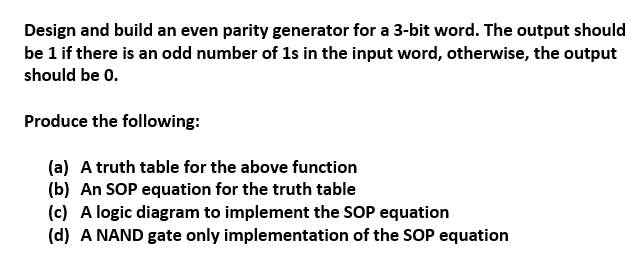 Design and build an even parity generator for a 3-bit word. The output should be 1 if there is an odd number of 1s in the input word, otherwise, the output should be 0.

Produce the following:

(a) A truth table for the above function
(b) An SOP equation for the truth table
(c) A logic diagram to implement the SOP equation
(d) A NAND gate only implementation of the SOP equation